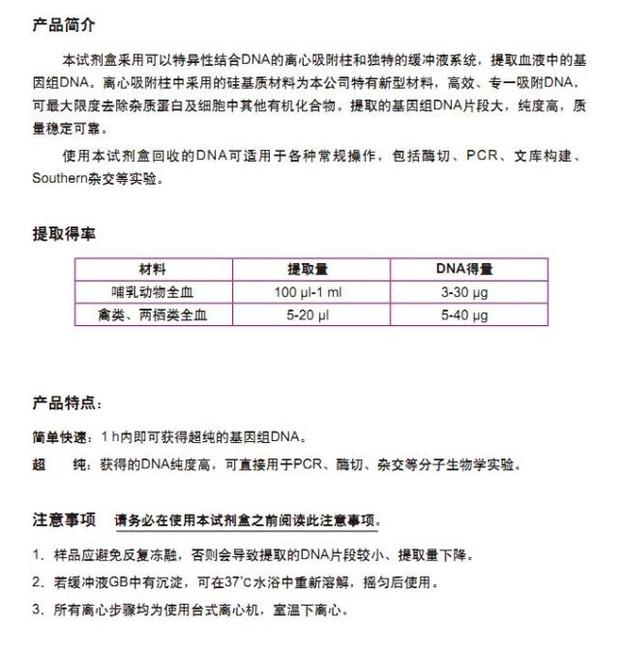 产品简介

本试剂盒采用可以特异性结合DNA的离心吸附柱和独特的缓冲液系统，提取血液中的基因组DNA。离心吸附柱中采用的硅基质材料为本公司特有新型材料，高效、专一吸附DNA，可最大限度去除杂质蛋白及细胞中其他有机化合物。提取的基因组DNA片段大，纯度高，质量稳定可靠。

使用本试剂盒回收的DNA可适用于各种常规操作，包括酶切、PCR、文库构建、Southern杂交等实验。

提取得率

| 材料 | 提取量 | DNA得量 |
|---|---|---|
| 哺乳动物全血 | 100 μl-1 ml | 3-30 μg |
| 禽类、两栖类全血 | 5-20 μl | 5-40 μg |

产品特点：

简单快速：1 h内即可获得超纯的基因组DNA。

超 纯：获得的DNA纯度高，可直接用于PCR、酶切、杂交等分子生物学实验。

注意事项 请务必在使用本试剂盒之前阅读此注意事项。

1. 样品应避免反复冻融，否则会导致提取的DNA片段较小、提取量下降。

2. 若缓冲液GB中有沉淀，可在37°C水浴中重新溶解，摇匀后使用。

3. 所有离心步骤均为使用台式离心机，室温下离心。